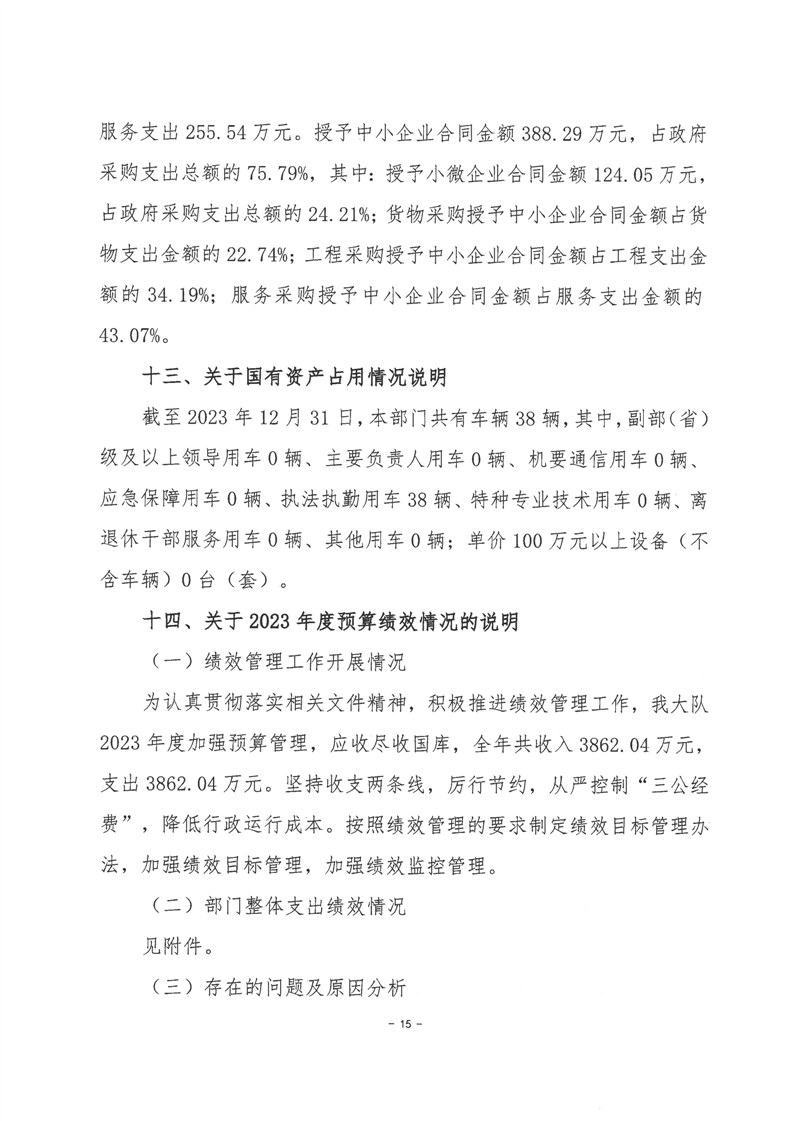 服务支出 255.54 万元。授予中小企业合同金额 388.29 万元，占政府采购支出总额的 75.79%，其中：授予小微企业合同金额 124.05 万元，占政府采购支出总额的 24.21%；货物采购授予中小企业合同金额占货物支出金额的 22.74%；工程采购授予中小企业合同金额占工程支出金额的 34.19%；服务采购授予中小企业合同金额占服务支出金额的 43.07%。

十三、关于国有资产占用情况说明

截至 2023 年 12 月 31 日，本部门共有车辆 38 辆，其中，副部（省）级及以上领导用车 0 辆、主要负责人用车 0 辆、机要通信用车 0 辆、应急保障用车 0 辆、执法执勤用车 38 辆、特种专业技术用车 0 辆、离退休干部服务用车 0 辆、其他用车 0 辆；单价 100 万元以上设备（不含车辆）0 台（套）。

十四、关于 2023 年度预算绩效情况的说明

（一）绩效管理工作开展情况

为认真贯彻落实相关文件精神，积极推进绩效管理工作，我大队 2023 年度加强预算管理，应收尽收国库，全年共收入 3862.04 万元，支出 3862.04 万元。坚持收支两条线，厉行节约，从严控制“三公经费”，降低行政运行成本。按照绩效管理的要求制定绩效目标管理办法，加强绩效目标管理，加强绩效监控管理。

（二）部门整体支出绩效情况

见附件。

（三）存在的问题及原因分析

- 15 -